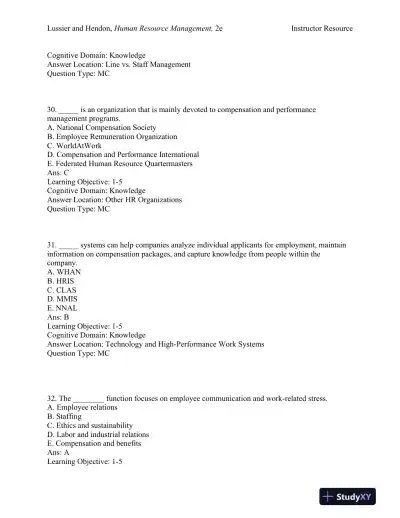 Lussier and Hendon, Human Resource Management, 2e Instructor Resource

Cognitive Domain: Knowledge
Answer Location: Line vs. Staff Management
Question Type: MC

30. _____ is an organization that is mainly devoted to compensation and performance management programs.
A. National Compensation Society
B. Employee Remuneration Organization
C. WorldAtWork
D. Compensation and Performance International
E. Federated Human Resource Quartermasters
Ans: C
Learning Objective: 1-5
Cognitive Domain: Knowledge
Answer Location: Other HR Organizations
Question Type: MC

31. _____ systems can help companies analyze individual applicants for employment, maintain information on compensation packages, and capture knowledge from people within the company.
A. WHAN
B. HRIS
C. CLAS
D. MMIS
E. NNAL
Ans: B
Learning Objective: 1-5
Cognitive Domain: Knowledge
Answer Location: Technology and High-Performance Work Systems
Question Type: MC

32. The ________ function focuses on employee communication and work-related stress.
A. Employee relations
B. Staffing
C. Ethics and sustainability
D. Labor and industrial relations
E. Compensation and benefits
Ans: A
Learning Objective: 1-5

StudyXY